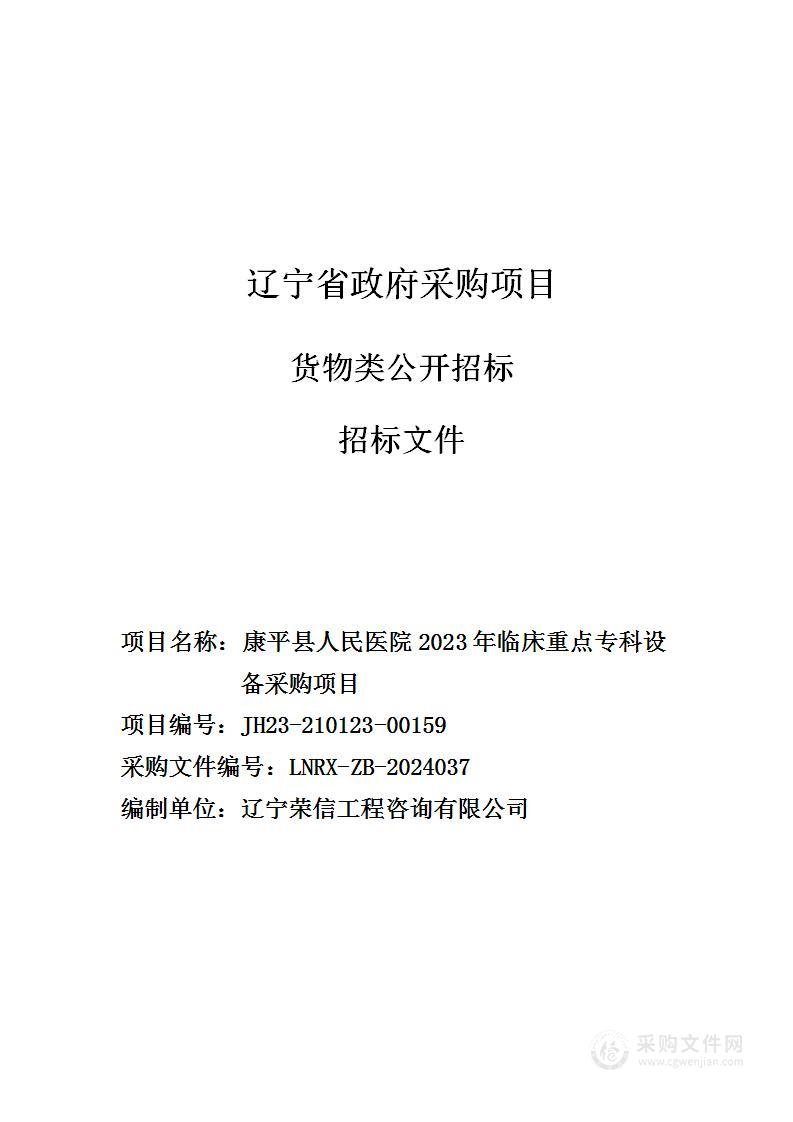 辽宁省政府采购项目

货物类公开招标

招标文件

项目名称：康平县人民医院 2023 年临床重点专科设备采购项目

项目编号：JH23-210123-00159

采购文件编号：LNRX-ZB-2024037

编制单位：辽宁荣信工程咨询有限公司

采购文件网
www.cgwenjian.com